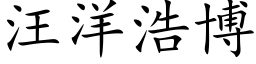 汪洋浩博